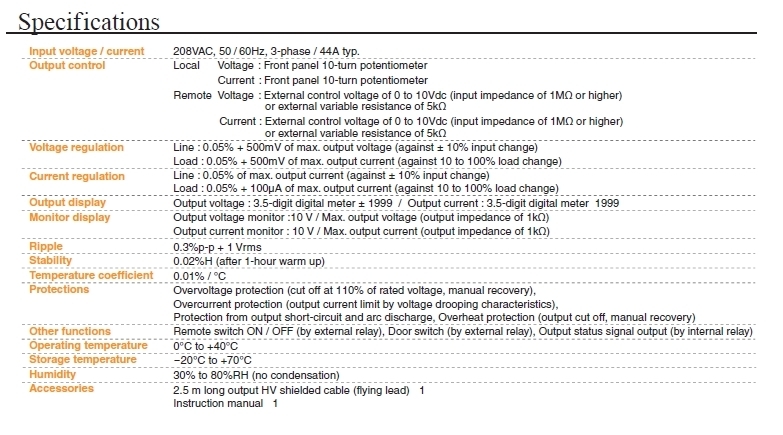 Specifications

Input voltage / current
208VAC, 50 / 60Hz, 3-phase / 44A typ.

Output control
Local Voltage : Front panel 10-turn potentiometer
Current : Front panel 10-turn potentiometer
Remote Voltage : External control voltage of 0 to 10Vdc (input impedance of 1MΩ or higher) or external variable resistance of 5kΩ
Current : External control voltage of 0 to 10Vdc (input impedance of 1MΩ or higher) or external variable resistance of 5kΩ

Voltage regulation
Line : 0.05% + 500mV of max. output voltage (against ± 10% input change)
Load : 0.05% + 500mV of max. output current (against 10 to 100% load change)

Current regulation
Line : 0.05% of max. output current (against ± 10% input change)
Load : 0.05% + 100μA of max. output current (against 10 to 100% load change)

Output display
Output voltage : 3.5-digit digital meter ± 1999 / Output current : 3.5-digit digital meter 1999

Monitor display
Output voltage monitor :10 V / Max. output voltage (output impedance of 1kΩ)
Output current monitor : 10 V / Max. output current (output impedance of 1kΩ)

Ripple
0.3%p-p + 1 Vrms

Stability
0.02%H (after 1-hour warm up)

Temperature coefficient
0.01% / °C

Protections
Overvoltage protection (cut off at 110% of rated voltage, manual recovery),
Overcurrent protection (output current limit by voltage drooping characteristics),
Protection from output short-circuit and arc discharge, Overheat protection (output cut off, manual recovery)

Other functions
Remote switch ON / OFF (by external relay), Door switch (by external relay), Output status signal output (by internal relay)

Operating temperature
0°C to +40°C

Storage temperature
−20°C to +70°C

Humidity
30% to 80%RH (no condensation)

Accessories
2.5 m long output HV shielded cable (flying lead) 1
Instruction manual 1